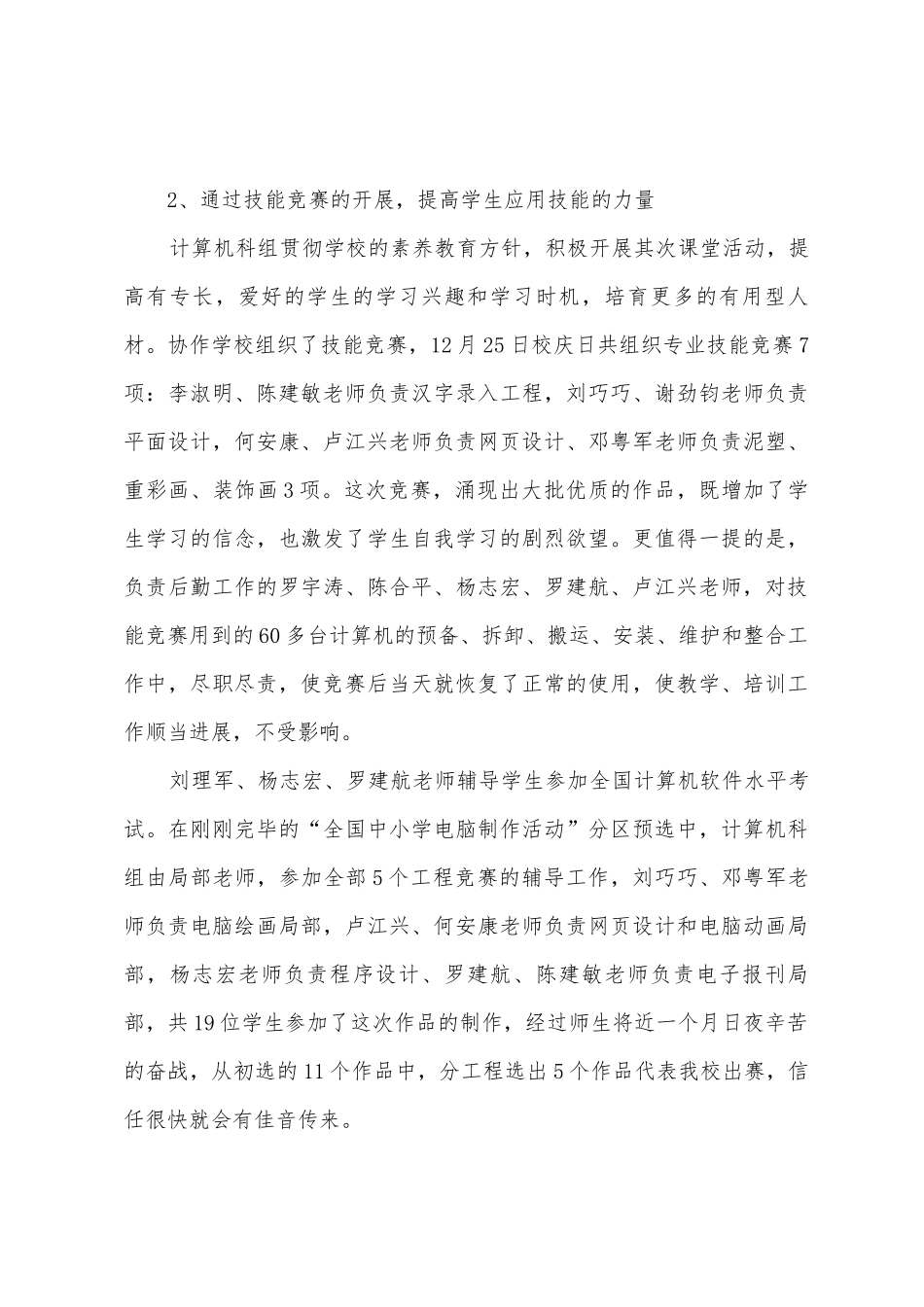 2、通过技能竞赛的开展，提高学生应用技能的力量

计算机科组贯彻学校的素养教育方针，积极开展其次课堂活动，提高有专长，爱好的学生的学习兴趣和学习时机，培育更多的有用型人材。协作学校组织了技能竞赛，12月25日校庆日共组织专业技能竞赛7项：李淑明、陈建敏老师负责汉字录入工程，刘巧巧、谢劲钧老师负责平面设计，何安康、卢江兴老师负责网页设计、邓粤军老师负责泥塑、重彩画、装饰画3项。这次竞赛，涌现出大批优质的作品，既增加了学生学习的信念，也激发了学生自我学习的剧烈欲望。更值得一提的是，负责后勤工作的罗宇涛、陈合平、杨志宏、罗建航、卢江兴老师，对技能竞赛用到的60多台计算机的预备、拆卸、搬运、安装、维护和整合工作中，尽职尽责，使竞赛后当天就恢复了正常的使用，使教学、培训工作顺当进展，不受影响。

刘理军、杨志宏、罗建航老师辅导学生参加全国计算机软件水平考试。在刚刚完毕的“全国中小学电脑制作活动”分区预选中，计算机科组由局部老师，参加全部5个工程竞赛的辅导工作，刘巧巧、邓粤军老师负责电脑绘画局部，卢江兴、何安康老师负责网页设计和电脑动画局部，杨志宏老师负责程序设计、罗建航、陈建敏老师负责电子报刊局部，共19位学生参加了这次作品的制作，经过师生将近一个月日夜辛苦的奋战，从初选的11个作品中，分工程选出5个作品代表我校出赛，信任很快就会有佳音传来。